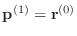 $\mathbf{p}^{(1)} = \mathbf{r}^{(0)}$